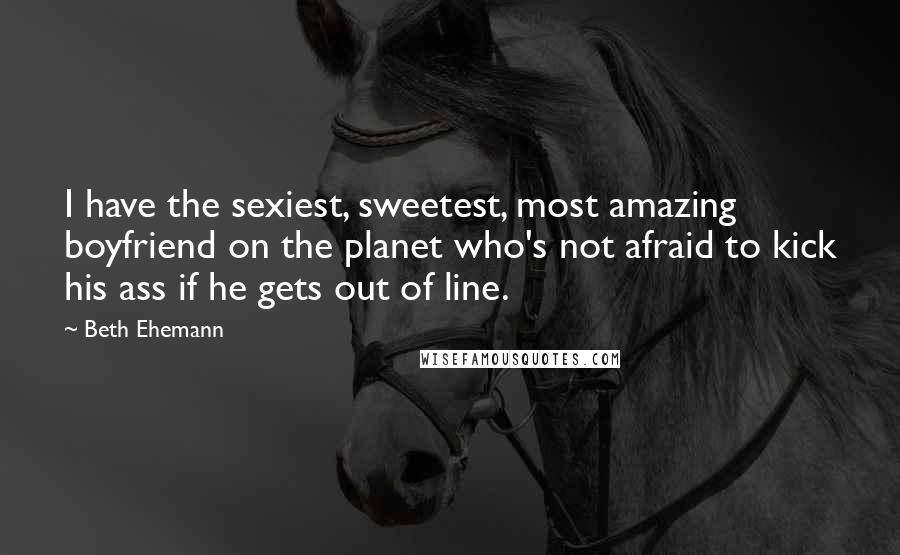 I have the sexiest, sweetest, most amazing boyfriend on the planet who's not afraid to kick his ass if he gets out of line.

~ Beth Ehemann

WISEFAMOUSQUOTES.COM